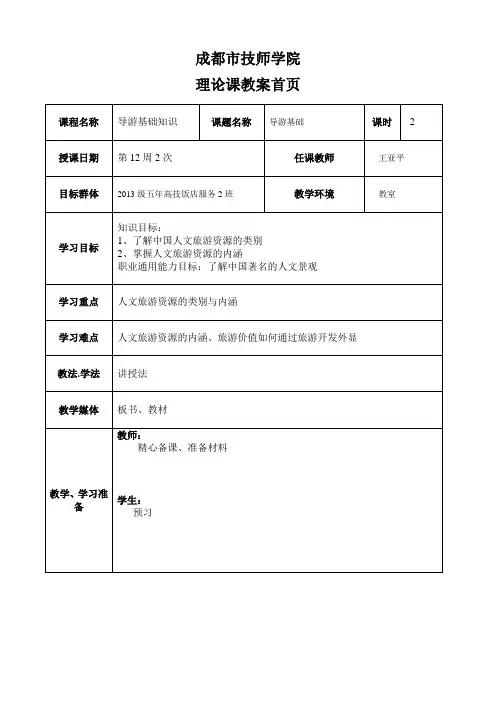 成都市技师学院
理论课教案首页

| 课程名称 | 导游基础知识 | 课题名称 | 导游基础 | 课时 | 2 |
|---|---|---|---|---|---|
| 授课日期 | 第 12 周 2 次 | | 任课教师 | 王亚平 | |
| 目标群体 | 2013 级五年高技饭店服务 2 班 | | 教学环境 | 教室 | |
| 学习目标 | 知识目标：<br>1、了解中国人文旅游资源的类别<br>2、掌握人文旅游资源的内涵<br>职业通用能力目标：了解中国著名的人文景观 | | | | |
| 学习重点 | 人文旅游资源的类别与内涵 | | | | |
| 学习难点 | 人文旅游资源的内涵、旅游价值如何通过旅游开发外显 | | | | |
| 教法.学法 | 讲授法 | | | | |
| 教学媒体 | 板书、教材 | | | | |
| 教学、学习准备 | 教师：<br>精心备课、准备材料<br><br>学生：<br>预习 | | | | |